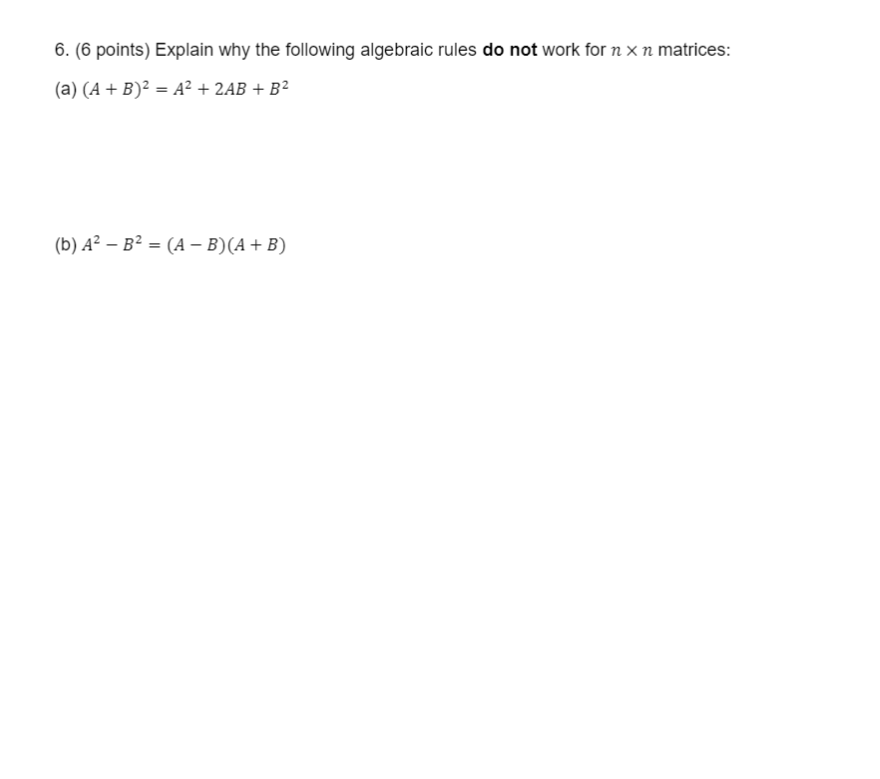 6. (6 points) Explain why the following algebraic rules do not work for $n \times n$ matrices:

(a) $(A + B)^2 = A^2 + 2AB + B^2$

(b) $A^2 - B^2 = (A - B)(A + B)$